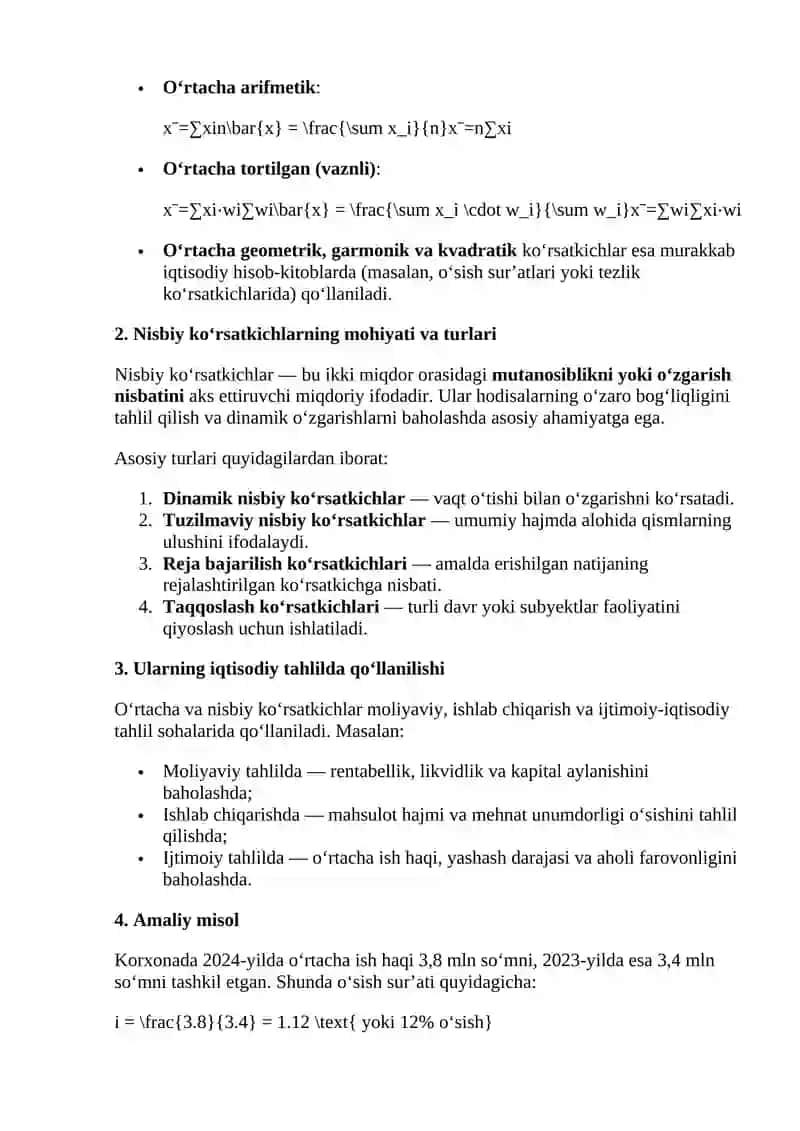 • O‘rtacha arifmetik:

x¯=∑xin\bar{x} = \frac{\sum x_i}{n}x¯=n∑xi

• O‘rtacha tortilgan (vaznli):

x¯=∑xi⋅wi∑wi\bar{x} = \frac{\sum x_i \cdot w_i}{\sum w_i}x¯=∑wi∑xi⋅wi

• O‘rtacha geometrik, garmonik va kvadratik ko‘rsatkichlar esa murakkab iqtisodiy hisob-kitoblarda (masalan, o‘sish sur’atlari yoki tezlik ko‘rsatkichlarida) qo‘llaniladi.

2. Nisbiy ko‘rsatkichlarning mohiyati va turlari

Nisbiy ko‘rsatkichlar — bu ikki miqdor orasidagi mutanosiblikni yoki o‘zgarish nisbatini aks ettiruvchi miqdoriy ifodadir. Ular hodisalarning o‘zaro bog‘liqligini tahlil qilish va dinamik o‘zgarishlarni baholashda asosiy ahamiyatga ega.

Asosiy turlari quyidagilardan iborat:

1. Dinamik nisbiy ko‘rsatkichlar — vaqt o‘tishi bilan o‘zgarishni ko‘rsatadi.
2. Tuzilmaviy nisbiy ko‘rsatkichlar — umumiy hajmda alohida qismlarning ulushini ifodalaydi.
3. Reja bajarilish ko‘rsatkichlari — amalda erishilgan natijaning rejalashtirilgan ko‘rsatkichga nisbati.
4. Taqqoslash ko‘rsatkichlari — turli davr yoki subyektlar faoliyatini qiyoslash uchun ishlatiladi.

3. Ularning iqtisodiy tahlilda qo‘llanilishi

O‘rtacha va nisbiy ko‘rsatkichlar moliyaviy, ishlab chiqarish va ijtimoiy-iqtisodiy tahlil sohalarida qo‘llaniladi. Masalan:

• Moliyaviy tahlilda — rentabellik, likvidlik va kapital aylanishini baholashda;
• Ishlab chiqarishda — mahsulot hajmi va mehnat unumdorligi o‘sishini tahlil qilishda;
• Ijtimoiy tahlilda — o‘rtacha ish haqi, yashash darajasi va aholi farovonligini baholashda.

4. Amaliy misol

Korxonada 2024-yilda o‘rtacha ish haqi 3,8 mln so‘mni, 2023-yilda esa 3,4 mln so‘mni tashkil etgan. Shunda o‘sish sur’ati quyidagicha:

i = \frac{3.8}{3.4} = 1.12 \text{ yoki 12% o‘sish}